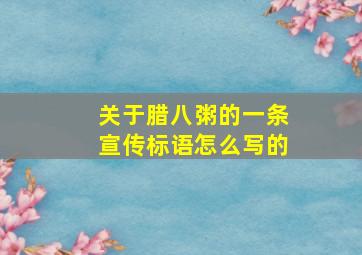 关于腊八粥的一条宣传标语怎么写的